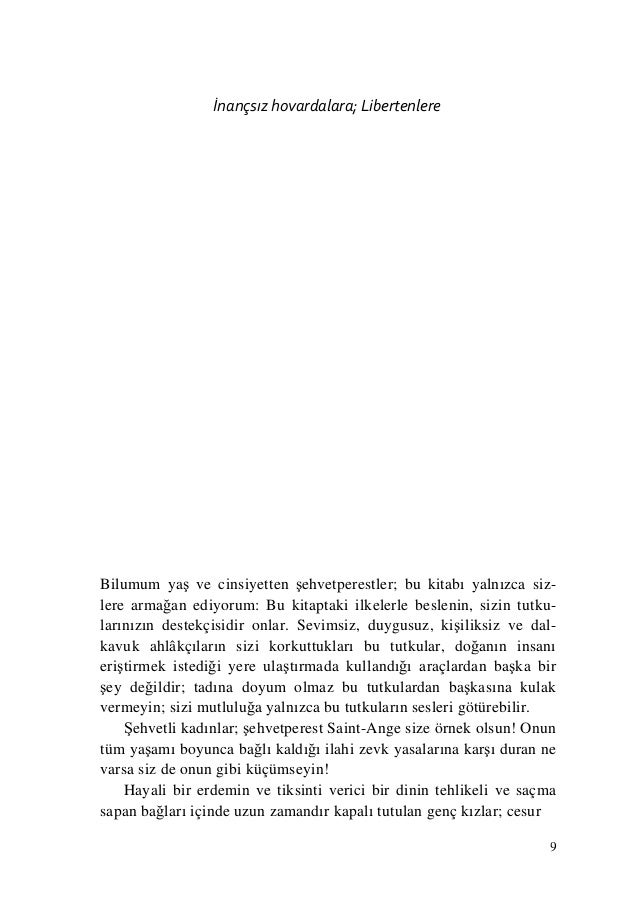 İnançsız hovardalara; Libertenlere

Bilumum yaş ve cinsiyetten şehvetperestler; bu kitabı yalnızca sizlere armağan ediyorum: Bu kitaptaki ilkelerle beslenin, sizin tutkularınızın destekçisidir onlar. Sevimsiz, duygusuz, kişiliksiz ve dalkavuk ahlâkçıların sizi korkuttukları bu tutkular, doğanın insanı eriştirmek istediği yere ulaştırmada kullandığı araçlardan başka bir şey değildir; tadına doyum olmaz bu tutkulardan başkasına kulak vermeyin; sizi mutluluğa yalnızca bu tutkuların sesleri götürebilir.

Şehvetli kadınlar; şehvetperest Saint-Ange size örnek olsun! Onun tüm yaşamı boyunca bağlı kaldığı ilahi zevk yasalarına karşı duran ne varsa siz de onun gibi küçümseyin!

Hayali bir erdemin ve tiksinti verici bir dinin tehlikeli ve saçma sapan bağları içinde uzun zamandır kapalı tutulan genç kızlar; cesur

9